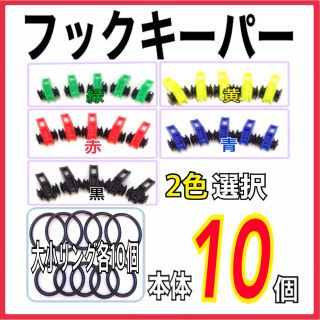 フックキーパー

緑

黄

赤

青

黒

2色 選択

大小リング各10個

本体 10 個